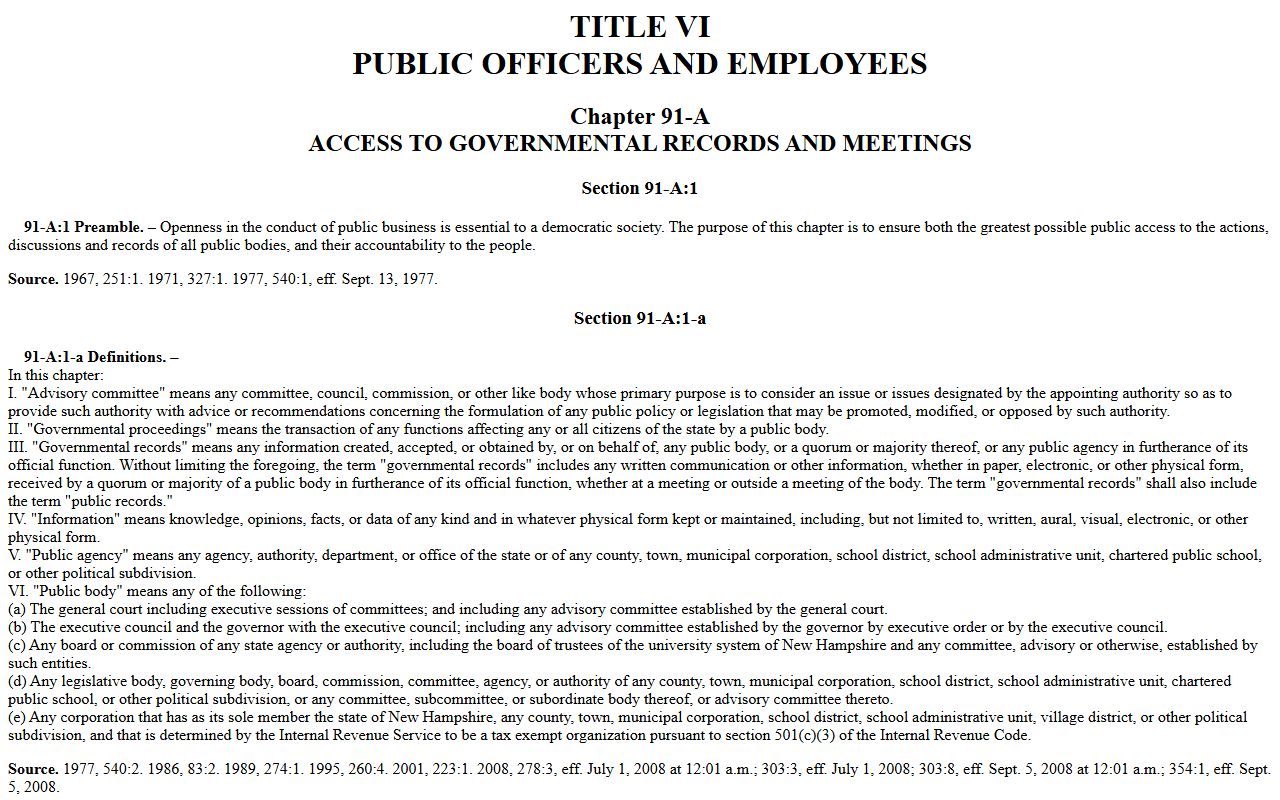 TITLE VI
PUBLIC OFFICERS AND EMPLOYEES

Chapter 91-A
ACCESS TO GOVERNMENTAL RECORDS AND MEETINGS

Section 91-A:1

91-A:1 Preamble. – Openness in the conduct of public business is essential to a democratic society. The purpose of this chapter is to ensure both the greatest possible public access to the actions, discussions and records of all public bodies, and their accountability to the people.

Source. 1967, 251:1. 1971, 327:1. 1977, 540:1, eff. Sept. 13, 1977.

Section 91-A:1-a

91-A:1-a Definitions. –
In this chapter:
I. "Advisory committee" means any committee, council, commission, or other like body whose primary purpose is to consider an issue or issues designated by the appointing authority so as to provide such authority with advice or recommendations concerning the formulation of any public policy or legislation that may be promoted, modified, or opposed by such authority.
II. "Governmental proceedings" means the transaction of any functions affecting any or all citizens of the state by a public body.
III. "Governmental records" means any information created, accepted, or obtained by, or on behalf of, any public body, or a quorum or majority thereof, or any public agency in furtherance of its official function. Without limiting the foregoing, the term "governmental records" includes any written communication or other information, whether in paper, electronic, or other physical form, received by a quorum or majority of a public body in furtherance of its official function, whether at a meeting or outside a meeting of the body. The term "governmental records" shall also include the term "public records."
IV. "Information" means knowledge, opinions, facts, or data of any kind and in whatever physical form kept or maintained, including, but not limited to, written, aural, visual, electronic, or other physical form.
V. "Public agency" means any agency, authority, department, or office of the state or of any county, town, municipal corporation, school district, school administrative unit, chartered public school, or other political subdivision.
VI. "Public body" means any of the following:
(a) The general court including executive sessions of committees; and including any advisory committee established by the general court.
(b) The executive council and the governor with the executive council; including any advisory committee established by the governor by executive order or by the executive council.
(c) Any board or commission of any state agency or authority, including the board of trustees of the university system of New Hampshire and any committee, advisory or otherwise, established by such entities.
(d) Any legislative body, governing body, board, commission, committee, agency, or authority of any county, town, municipal corporation, school district, school administrative unit, chartered public school, or other political subdivision, or any committee, subcommittee, or subordinate body thereof, or advisory committee thereto.
(e) Any corporation that has as its sole member the state of New Hampshire, any county, town, municipal corporation, school district, school administrative unit, village district, or other political subdivision, and that is determined by the Internal Revenue Service to be a tax exempt organization pursuant to section 501(c)(3) of the Internal Revenue Code.

Source. 1977, 540:2. 1986, 83:2. 1989, 274:1. 1995, 260:4. 2001, 223:1. 2008, 278:3, eff. July 1, 2008 at 12:01 a.m.; 303:3, eff. July 1, 2008; 303:8, eff. Sept. 5, 2008 at 12:01 a.m.; 354:1, eff. Sept. 5, 2008.